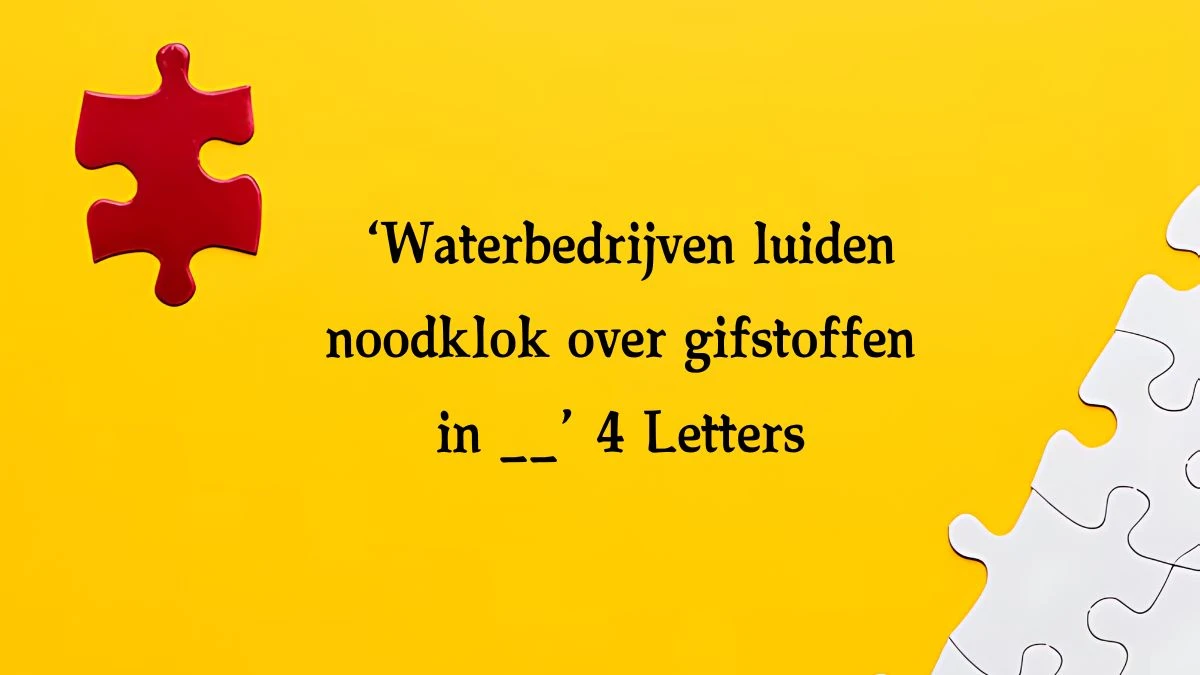 ‘Waterbedrijven luiden noodklok over gifstoffen in __’ 4 Letters